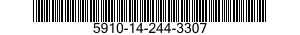 5910-14-244-3307